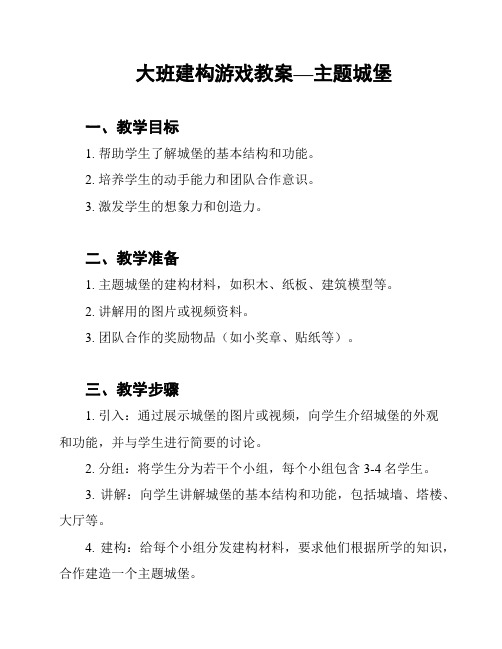 大班建构游戏教案—主题城堡

一、教学目标

1. 帮助学生了解城堡的基本结构和功能。

2. 培养学生的动手能力和团队合作意识。

3. 激发学生的想象力和创造力。

二、教学准备

1. 主题城堡的建构材料，如积木、纸板、建筑模型等。

2. 讲解用的图片或视频资料。

3. 团队合作的奖励物品（如小奖章、贴纸等）。

三、教学步骤

1. 引入：通过展示城堡的图片或视频，向学生介绍城堡的外观和功能，并与学生进行简要的讨论。

2. 分组：将学生分为若干个小组，每个小组包含 3-4 名学生。

3. 讲解：向学生讲解城堡的基本结构和功能，包括城墙、塔楼、大厅等。

4. 建构：给每个小组分发建构材料，要求他们根据所学的知识，合作建造一个主题城堡。